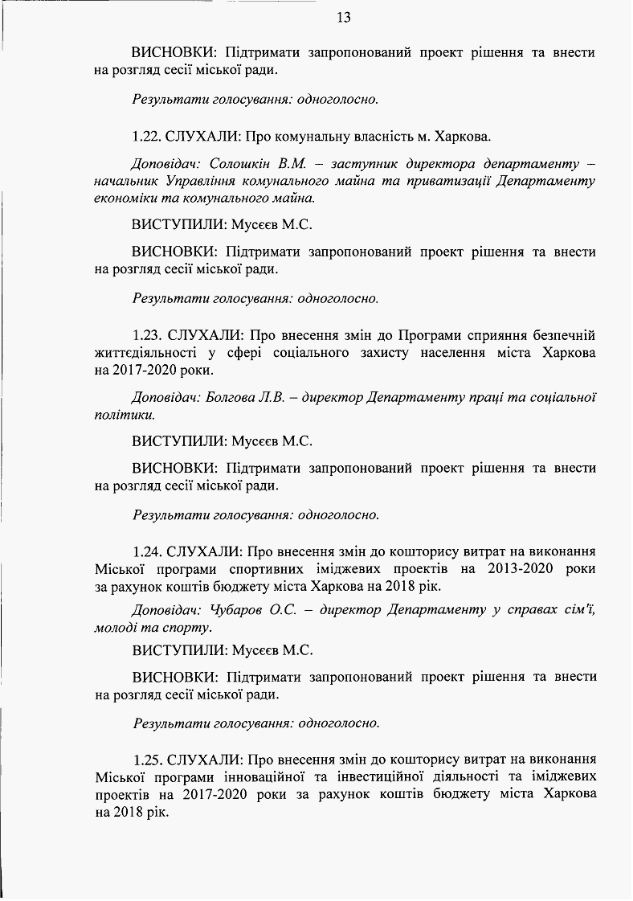 13

ВИСНОВКИ: Підтримати запропонований проект рішення та внести на розгляд сесії міської ради.

Результати голосування: одноголосно.

1.22. СЛУХАЛИ: Про комунальну власність м. Харкова.

Доповідач: Солошкін В.М. – заступник директора департаменту – начальник Управління комунального майна та приватизації Департаменту економіки та комунального майна.

ВИСТУПИЛИ: Мусєєв М.С.

ВИСНОВКИ: Підтримати запропонований проект рішення та внести на розгляд сесії міської ради.

Результати голосування: одноголосно.

1.23. СЛУХАЛИ: Про внесення змін до Програми сприяння безпечній життєдіяльності у сфері соціального захисту населення міста Харкова на 2017-2020 роки.

Доповідач: Болгова Л.В. – директор Департаменту праці та соціальної політики.

ВИСТУПИЛИ: Мусєєв М.С.

ВИСНОВКИ: Підтримати запропонований проект рішення та внести на розгляд сесії міської ради.

Результати голосування: одноголосно.

1.24. СЛУХАЛИ: Про внесення змін до кошторису витрат на виконання Міської програми спортивних іміджевих проектів на 2013-2020 роки за рахунок коштів бюджету міста Харкова на 2018 рік.

Доповідач: Чубаров О.С. – директор Департаменту у справах сім'ї, молоді та спорту.

ВИСТУПИЛИ: Мусєєв М.С.

ВИСНОВКИ: Підтримати запропонований проект рішення та внести на розгляд сесії міської ради.

Результати голосування: одноголосно.

1.25. СЛУХАЛИ: Про внесення змін до кошторису витрат на виконання Міської програми інноваційної та інвестиційної діяльності та іміджевих проектів на 2017-2020 роки за рахунок коштів бюджету міста Харкова на 2018 рік.